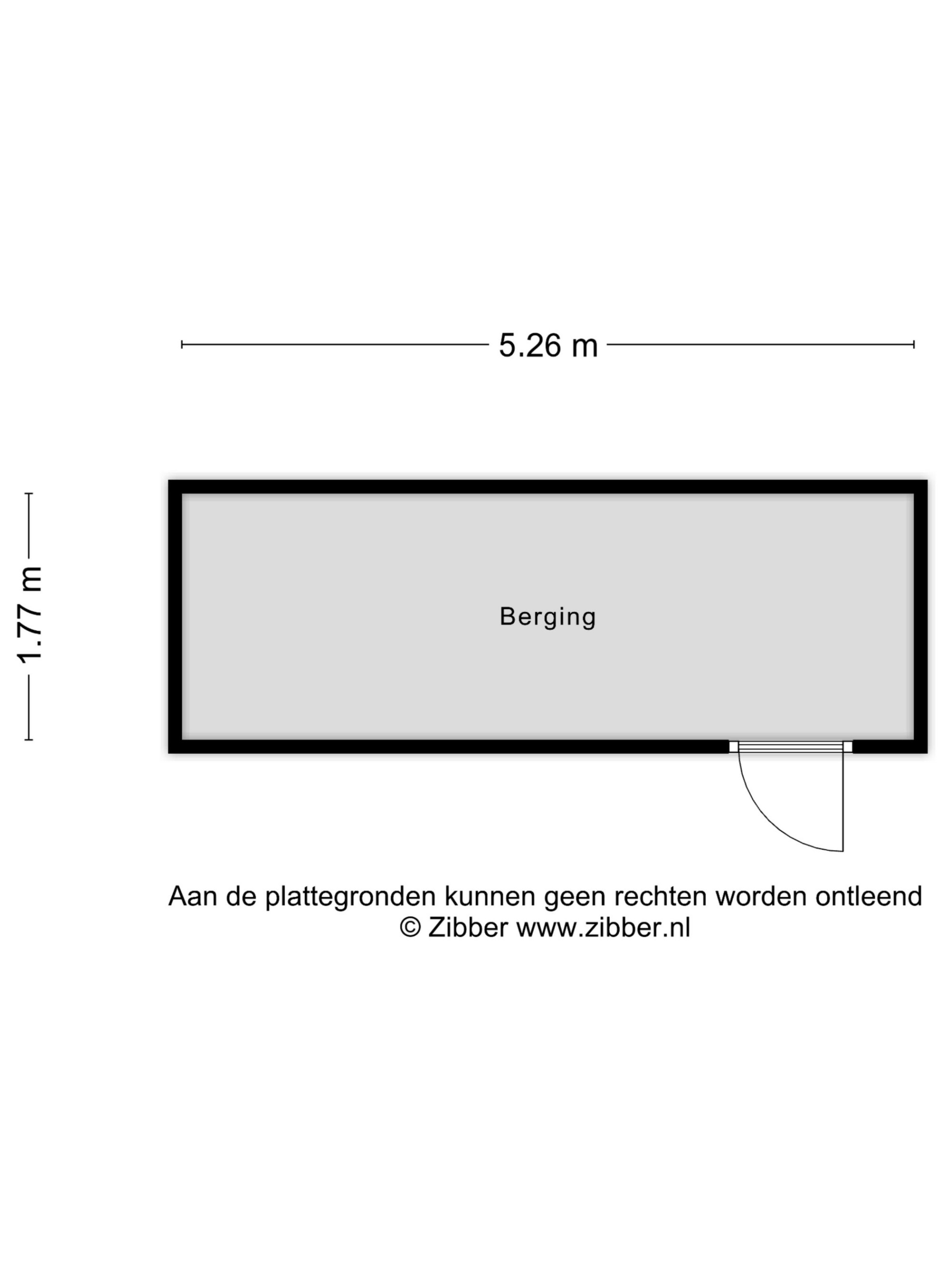 5.26 m

1.77 m

Berging

Aan de plattegronden kunnen geen rechten worden ontleend
© Zibber www.zibber.nl